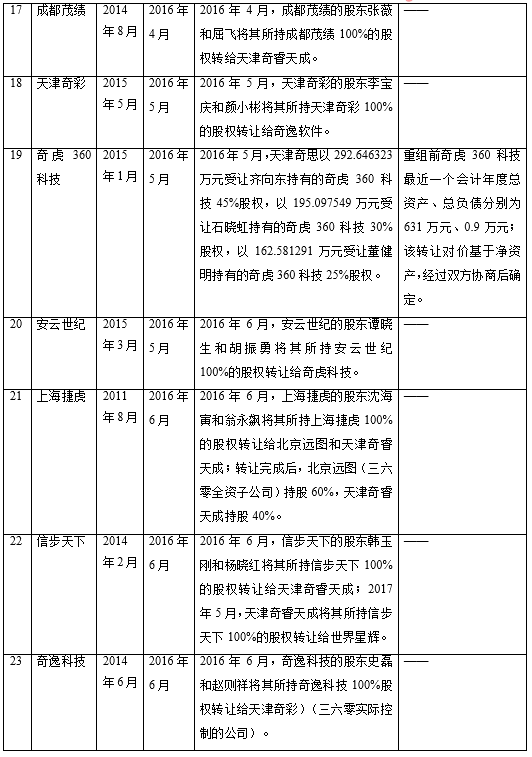 | 17 | 成都茂绩 | 2014年8月 | 2016年4月 | 2016年4月，成都茂绩的股东张薇和屈飞将其所持成都茂绩100%的股权转给天津奇睿天成。 | —— |
|---|---|---|---|---|---|
| 18 | 天津奇彩 | 2015年5月 | 2016年5月 | 2016年5月，天津奇彩的股东李宝庆和颜小彬将其所持天津奇彩100%的股权转让给奇逸软件。 | —— |
| 19 | 奇虎360科技 | 2015年1月 | 2016年5月 | 2016年5月，天津奇思以292.646323万元受让齐向东持有的奇虎360科技45%股权，以195.097549万元受让石晓虹持有的奇虎360科技30%股权，以162.581291万元受让董健明持有的奇虎360科技25%股权。 | 重组前奇虎360科技最近一个会计年度总资产、总负债分别为631万元、0.9万元；该转让对价基于净资产，经过双方协商后确定。 |
| 20 | 安云世纪 | 2015年3月 | 2016年5月 | 2016年6月，安云世纪的股东谭晓生和胡振勇将其所持安云世纪100%的股权转让给奇虎科技。 | —— |
| 21 | 上海捷虎 | 2011年8月 | 2016年6月 | 2016年6月，上海捷虎的股东沈海寅和翁永飙将其所持上海捷虎100%的股权转让给北京远图和天津奇睿天成；转让完成后，北京远图（三六零全资子公司）持股60%，天津奇睿天成持股40%。 | —— |
| 22 | 信步天下 | 2014年2月 | 2016年6月 | 2016年6月，信步天下的股东韩玉刚和杨晓红将其所持信步天下100%的股权转让给天津奇睿天成；2017年5月，天津奇睿天成将其所持信步天下100%的股权转让给世界星辉。 | —— |
| 23 | 奇逸科技 | 2014年6月 | 2016年6月 | 2016年6月，奇逸科技的股东史磊和赵则祥将其所持奇逸科技100%股权转让给天津奇彩）（三六零实际控制的公司）。 | —— |